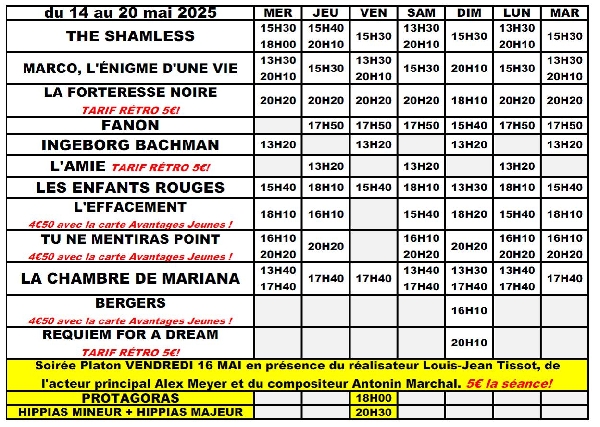 | du 14 au 20 mai 2025 | MER | JEU | VEN | SAM | DIM | LUN | MAR |
|---|---|---|---|---|---|---|---|
| THE SHAMLESS | 15H30 18H00 | 15H40 20H10 | 15H30 | 13H30 20H10 | 15H30 | 13H30 20H10 | 15H30 |
| MARCO, L'ÉNIGME D'UNE VIE | 13H30 20H10 | 15H30 | 13H30 20H10 | 15H30 | 20H10 | 15H30 | 13H30 20H10 |
| LA FORTERESSE NOIRE TARIF RÉTRO 5€! | 20H20 | 20H20 | 20H20 | 20H20 | 18H10 | 20H20 | 20H20 |
| FANON | | 17H50 | 17H50 | 17H50 | 15H40 | 17H50 | 17H50 |
| INGEBORG BACHMAN | 13H20 | | 13H20 | | 13H20 | | 13H20 |
| L'AMIE TARIF RÉTRO 5€! | | 13H20 | | 13H20 | | 13H20 | |
| LES ENFANTS ROUGES | 15H40 | 18H10 | 15H40 | 18H10 | 13H30 | 18H10 | 15H40 |
| L'EFFACEMENT 4€50 avec la carte Avantages Jeunes ! | 18H10 | 16H10 | | 15H40 | 18H20 | 15H40 | 18H10 |
| TU NE MENTIRAS POINT 4€50 avec la carte Avantages Jeunes ! | 16H10 20H20 | 20H20 | | 16H10 20H20 | 20H20 | 16H10 20H20 | 16H10 20H20 |
| LA CHAMBRE DE MARIANA | 13H40 17H40 | 17H40 | 17H40 | 13H40 17H40 | 13H30 17H40 | 13H40 17H40 | 17H40 |
| BERGERS 4€50 avec la carte Avantages Jeunes ! | | | | | 16H10 | | |
| REQUIEM FOR A DREAM TARIF RÉTRO 5€! | | | | | 20H10 | | |

Soirée Platon VENDREDI 16 MAI en présence du réalisateur Louis-Jean Tissot, de l'acteur principal Alex Meyer et du compositeur Antonin Marchal. 5€ la séance!

| PROTAGORAS | | | 18H00 | | | | |
|---|---|---|---|---|---|---|---|
| HIPPIAS MINEUR + HIPPIAS MAJEUR | | | 20H30 | | | | |